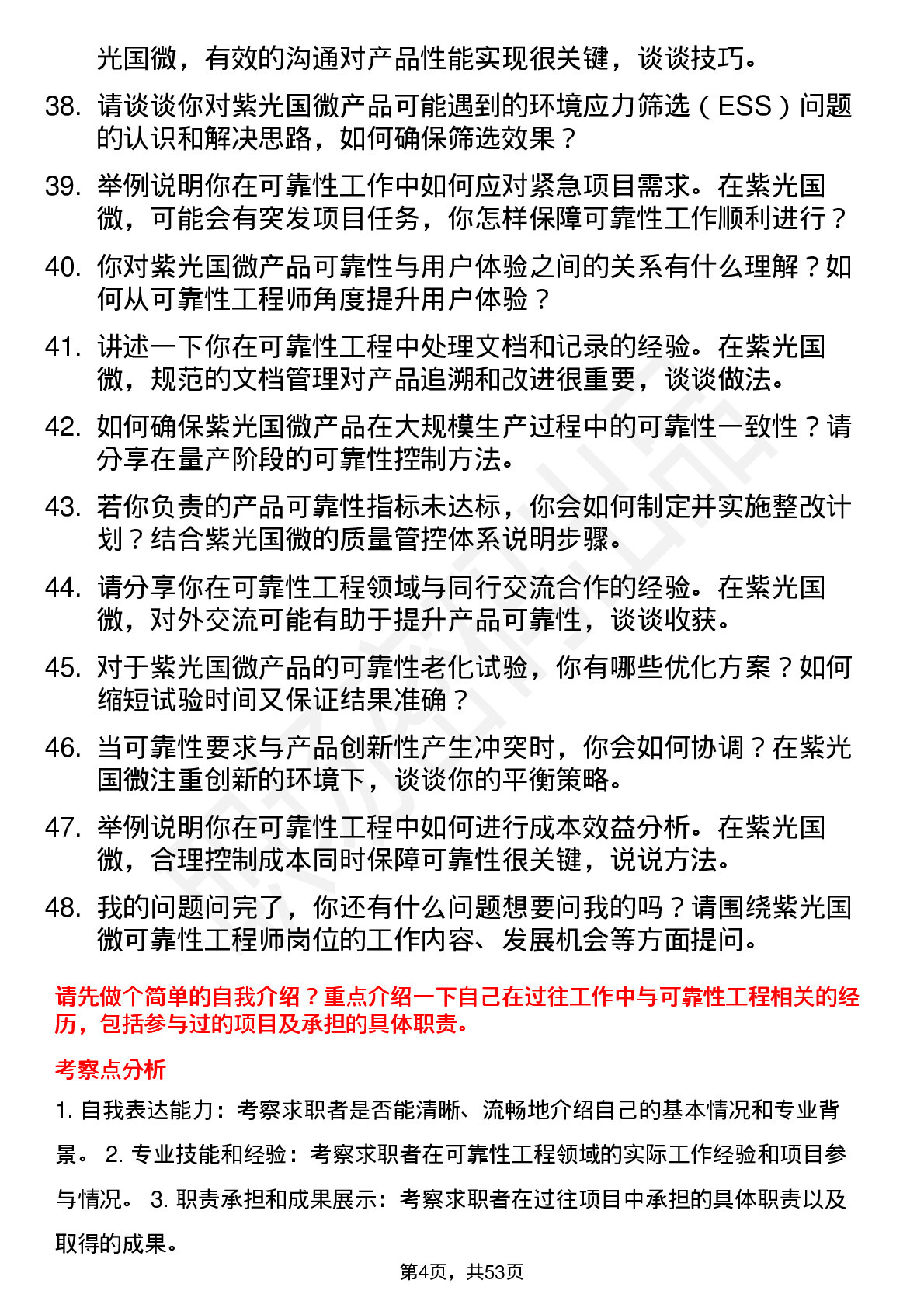 光国微，有效的沟通对产品性能实现很关键，谈谈技巧。

38. 请谈谈你对紫光国微产品可能遇到的环境应力筛选（ESS）问题的认识和解决思路，如何确保筛选效果？

39. 举例说明你在可靠性工作中如何应对紧急项目需求。在紫光国微，可能会有突发项目任务，你怎样保障可靠性工作顺利进行？

40. 你对紫光国微产品可靠性与用户体验之间的关系有什么理解？如何从可靠性工程师角度提升用户体验？

41. 讲述一下你在可靠性工程中处理文档和记录的经验。在紫光国微，规范的文档管理对产品追溯和改进很重要，谈谈做法。

42. 如何确保紫光国微产品在大规模生产过程中的可靠性一致性？请分享在量产阶段的可靠性控制方法。

43. 若你负责的产品可靠性指标未达标，你会如何制定并实施整改计划？结合紫光国微的质量管控体系说明步骤。

44. 请分享你在可靠性工程领域与同行交流合作的经验。在紫光国微，对外交流可能有助于提升产品可靠性，谈谈收获。

45. 对于紫光国微产品的可靠性老化试验，你有哪些优化方案？如何缩短试验时间又保证结果准确？

46. 当可靠性要求与产品创新性产生冲突时，你会如何协调？在紫光国微注重创新的环境下，谈谈你的平衡策略。

47. 举例说明你在可靠性工程中如何进行成本效益分析。在紫光国微，合理控制成本同时保障可靠性很关键，说说方法。

48. 我的问题问完了，你还有什么问题想要问我的吗？请围绕紫光国微可靠性工程师岗位的工作内容、发展机会等方面提问。

请先做个简单的自我介绍？重点介绍一下自己在过往工作中与可靠性工程相关的经历，包括参与过的项目及承担的具体职责。

考察点分析

1. 自我表达能力：考察求职者是否能清晰、流畅地介绍自己的基本情况和专业背景。 2. 专业技能和经验：考察求职者在可靠性工程领域的实际工作经验和项目参与情况。 3. 职责承担和成果展示：考察求职者在过往项目中承担的具体职责以及取得的成果。

第4页，共53页